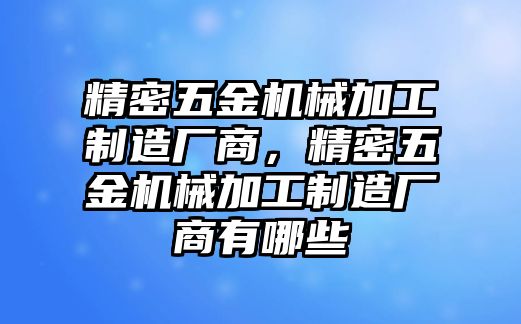 精密五金机械加工制造厂商，精密五金机械加工制造厂商有哪些